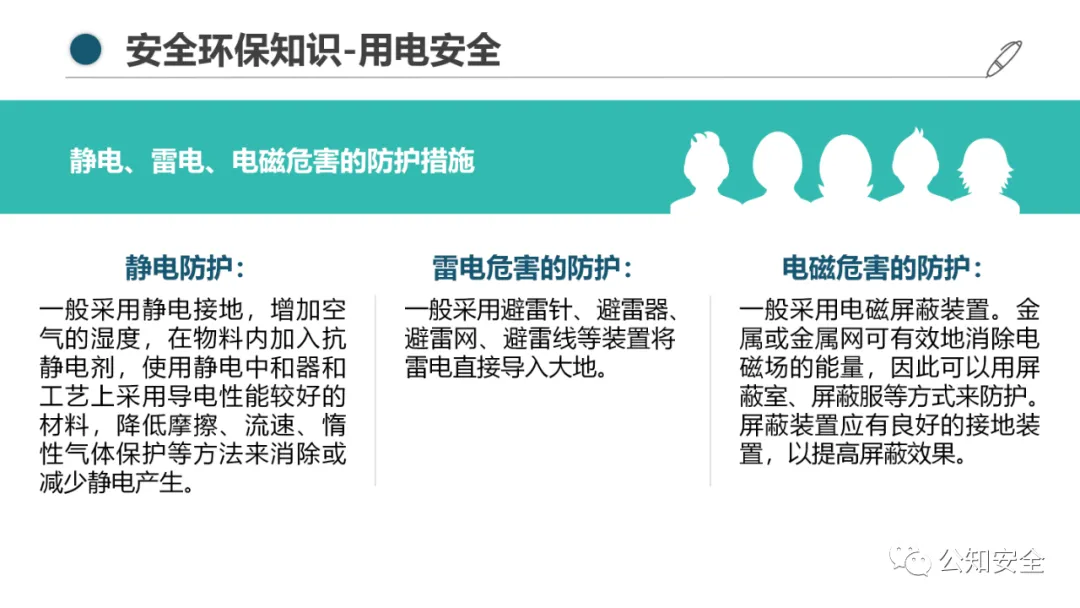 安全环保知识-用电安全

静电、雷电、电磁危害的防护措施

静电防护：

一般采用静电接地，增加空气的湿度，在物料内加入抗静电剂，使用静电中和器和工艺上采用导电性能较好的材料，降低摩擦、流速、惰性气体保护等方法来消除或减少静电产生。

雷电危害的防护：

一般采用避雷针、避雷器、避雷网、避雷线等装置将雷电直接导入大地。

电磁危害的防护：

一般采用电磁屏蔽装置。金属或金属网可有效地消除电磁场的能量，因此可以用屏蔽室、屏蔽服等方式来防护。屏蔽装置应有良好的接地装置，以提高屏蔽效果。

公知安全